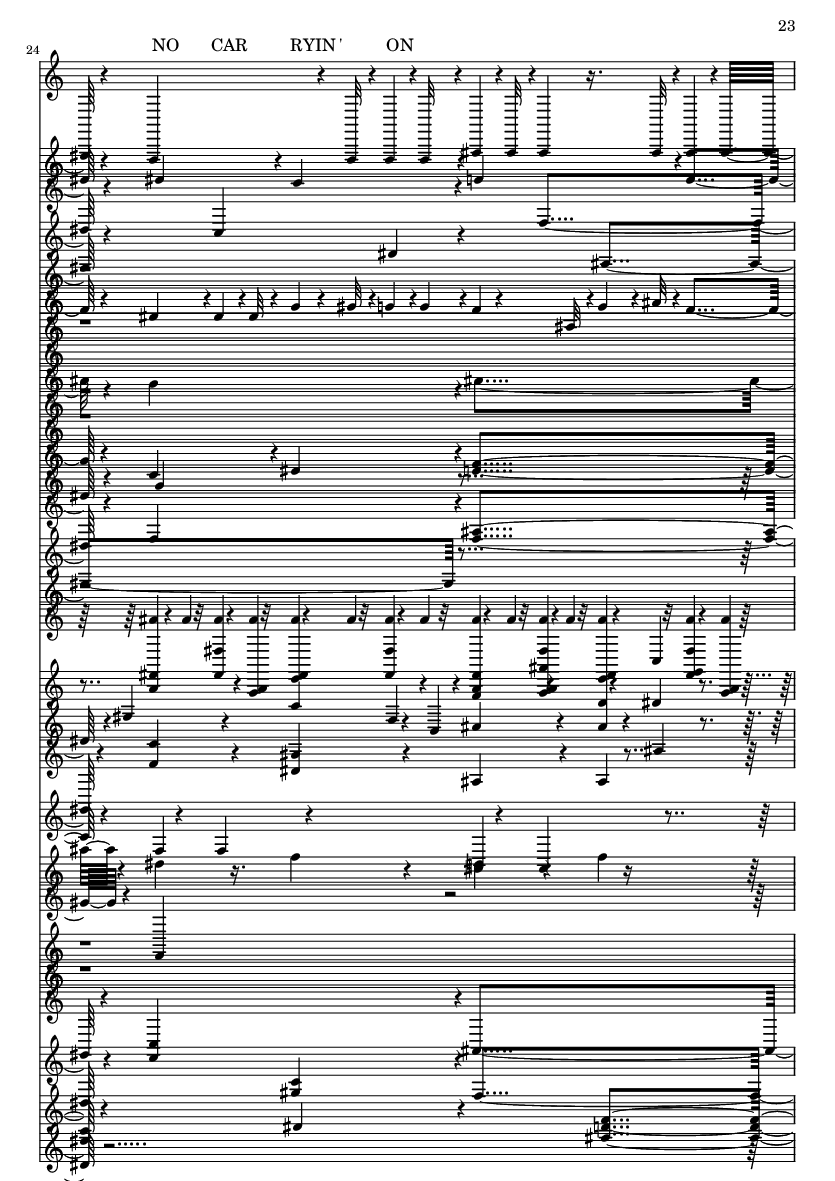 23

24

NO CAR RYIN' ON